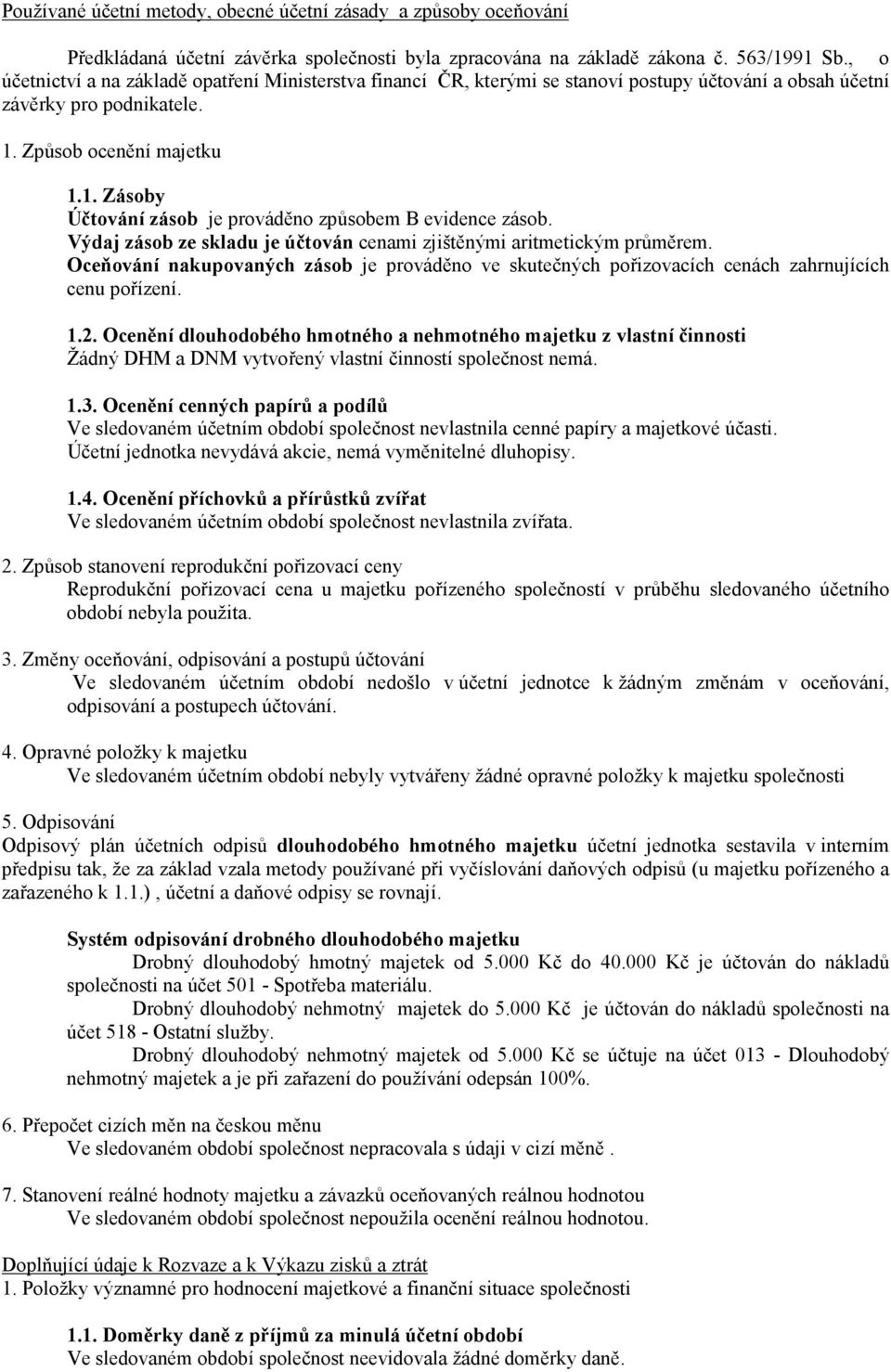 Používané účetní metody, obecné účetní zásady a způsoby oceňování

Předkládaná účetní závěrka společnosti byla zpracována na základě zákona č. 563/1991 Sb., o účetnictví a na základě opatření Ministerstva financí ČR, kterými se stanoví postupy účtování a obsah účetní závěrky pro podnikatele.

1. Způsob ocenění majetku

1.1. Zásoby
Účtování zásob je prováděno způsobem B evidence zásob.
Výdaj zásob ze skladu je účtován cenami zjištěnými aritmetickým průměrem.
Oceňování nakupovaných zásob je prováděno ve skutečných pořizovacích cenách zahrnujících cenu pořízení.

1.2. Ocenění dlouhodobého hmotného a nehmotného majetku z vlastní činnosti
Žádný DHM a DNM vytvořený vlastní činností společnost nemá.

1.3. Ocenění cenných papírů a podílů
Ve sledovaném účetním období společnost nevlastnila cenné papíry a majetkové účasti.
Účetní jednotka nevydává akcie, nemá vyměnitelné dluhopisy.

1.4. Ocenění příchovků a přírůstků zvířat
Ve sledovaném účetním období společnost nevlastnila zvířata.

2. Způsob stanovení reprodukční pořizovací ceny
Reprodukční pořizovací cena u majetku pořízeného společností v průběhu sledovaného účetního období nebyla použita.

3. Změny oceňování, odpisování a postupů účtování
Ve sledovaném účetním období nedošlo v účetní jednotce k žádným změnám v oceňování, odpisování a postupech účtování.

4. Opravné položky k majetku
Ve sledovaném účetním období nebyly vytvářeny žádné opravné položky k majetku společnosti

5. Odpisování
Odpisový plán účetních odpisů dlouhodobého hmotného majetku účetní jednotka sestavila v interním předpisu tak, že za základ vzala metody používané při vyčíslování daňových odpisů (u majetku pořízeného a zařazeného k 1.1.) , účetní a daňové odpisy se rovnají.

Systém odpisování drobného dlouhodobého majetku
Drobný dlouhodobý hmotný majetek od 5.000 Kč do 40.000 Kč je účtován do nákladů společnosti na účet 501 - Spotřeba materiálu.
Drobný dlouhodobý nehmotný majetek do 5.000 Kč je účtován do nákladů společnosti na účet 518 - Ostatní služby.
Drobný dlouhodobý nehmotný majetek od 5.000 Kč se účtuje na účet 013 - Dlouhodobý nehmotný majetek a je při zařazení do používání odepsán 100%.

6. Přepočet cizích měn na českou měnu
Ve sledovaném období společnost nepracovala s údaji v cizí měně .

7. Stanovení reálné hodnoty majetku a závazků oceňovaných reálnou hodnotou
Ve sledovaném období společnost nepoužila ocenění reálnou hodnotou.

Doplňující údaje k Rozvaze a k Výkazu zisků a ztrát
1. Položky významné pro hodnocení majetkové a finanční situace společnosti

1.1. Doměrky daně z příjmů za minulá účetní období
Ve sledovaném období společnost neevidovala žádné doměrky daně.